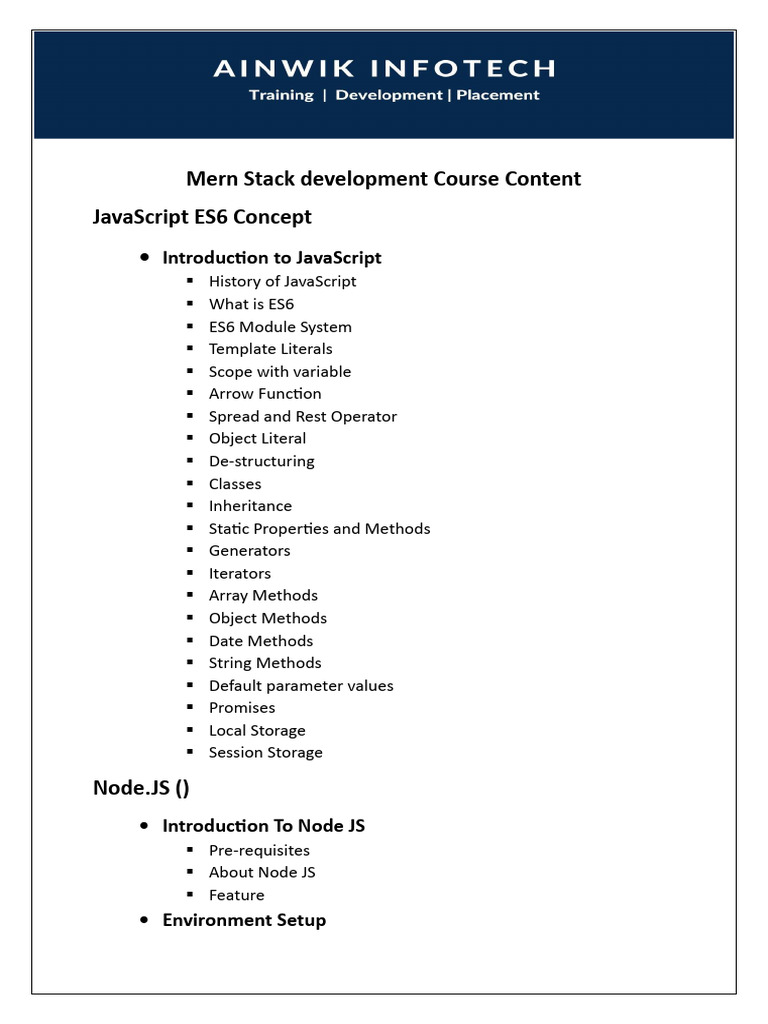 AINWIK INFOTECH
Training | Development | Placement

Mern Stack development Course Content

JavaScript ES6 Concept

- Introduction to JavaScript
  - History of JavaScript
  - What is ES6
  - ES6 Module System
  - Template Literals
  - Scope with variable
  - Arrow Function
  - Spread and Rest Operator
  - Object Literal
  - De-structuring
  - Classes
  - Inheritance
  - Static Properties and Methods
  - Generators
  - Iterators
  - Array Methods
  - Object Methods
  - Date Methods
  - String Methods
  - Default parameter values
  - Promises
  - Local Storage
  - Session Storage

Node.JS ()

- Introduction To Node JS
  - Pre-requisites
  - About Node JS
  - Feature
- Environment Setup